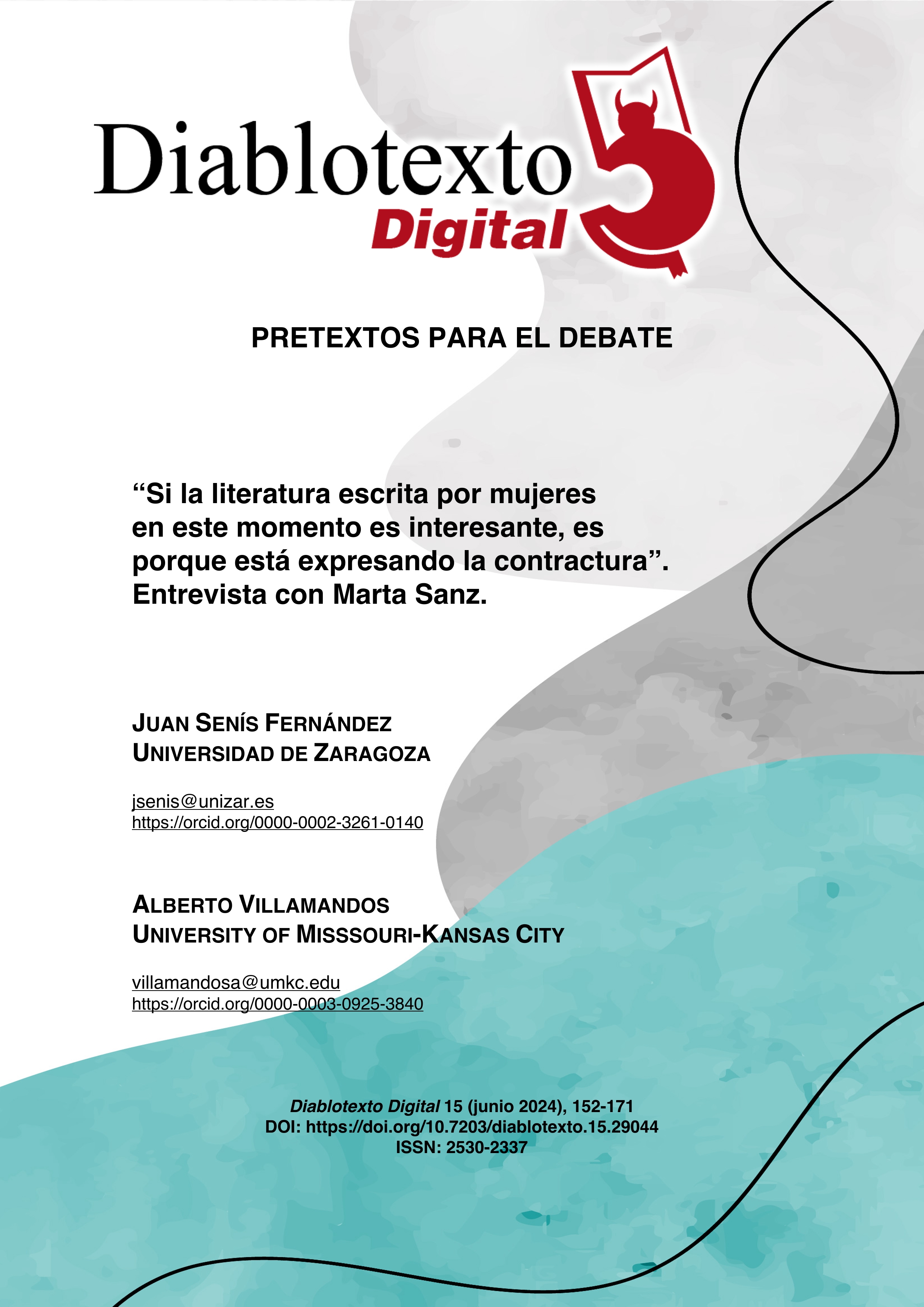 Diablotexto
Digital

PRETEXTOS PARA EL DEBATE

"Si la literatura escrita por mujeres en este momento es interesante, es porque está expresando la contractura". Entrevista con Marta Sanz.

JUAN SENÍS FERNÁNDEZ
UNIVERSIDAD DE ZARAGOZA

jsenis@unizar.es
https://orcid.org/0000-0002-3261-0140

ALBERTO VILLAMANDOS
UNIVERSITY OF MISSSOURI-KANSAS CITY

villamandosa@umkc.edu
https://orcid.org/0000-0003-0925-3840

Diablotexto Digital 15 (junio 2024), 152-171
DOI: https://doi.org/10.7203/diablotexto.15.29044
ISSN: 2530-2337